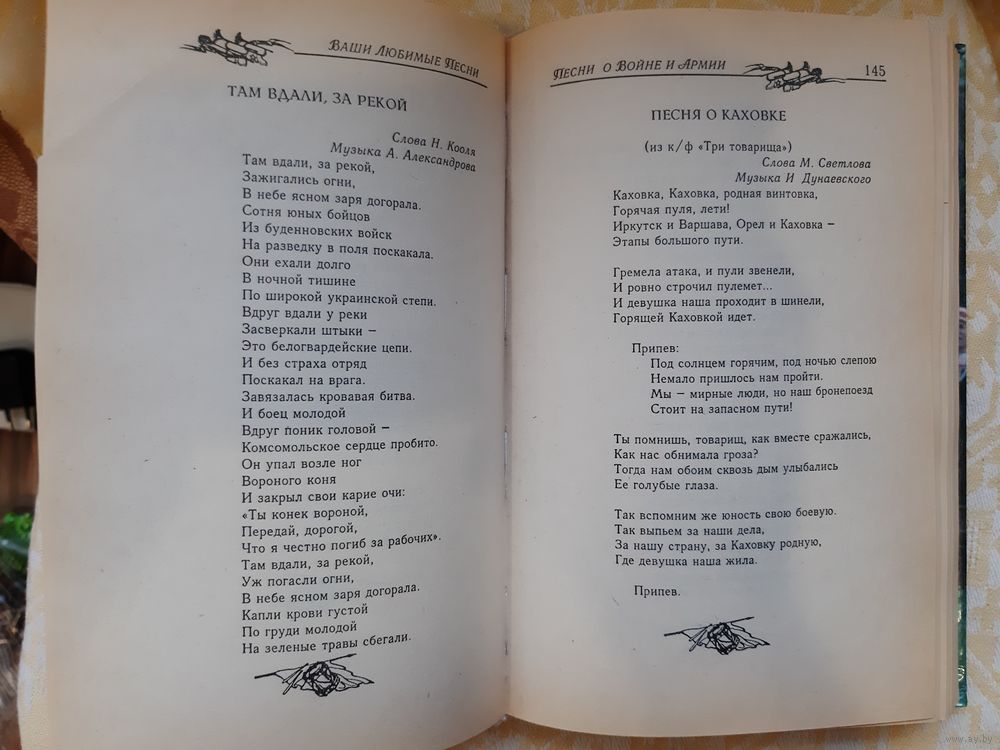 Ваши Любимые Песни

ТАМ ВДАЛИ, ЗА РЕКОЙ

Слова Н. Кооля
Музыка А. Александрова

Там вдали, за рекой,
Зажигались огни,
В небе ясном заря догорала.
Сотня юных бойцов
Из буденновских войск
На разведку в поля поскакала.
Они ехали долго
В ночной тишине
По широкой украинской степи.
Вдруг вдали у реки
Засверкали штыки –
Это белогвардейские цепи.
И без страха отряд
Поскакал на врага.
Завязалась кровавая битва.
И боец молодой
Вдруг поник головой –
Комсомольское сердце пробито.
Он упал возле ног
Вороного коня
И закрыл свои карие очи:
«Ты конек вороной,
Передай, дорогой,
Что я честно погиб за рабочих».
Там вдали, за рекой,
Уж погасли огни,
В небе ясном заря догорала.
Капли крови густой
По груди молодой
На зеленые травы сбегали.

Песни о Войне и Армии 145

ПЕСНЯ О КАХОВКЕ

(из к/ф «Три товарища»)
Слова М. Светлова
Музыка И Дунаевского

Каховка, Каховка, родная винтовка,
Горячая пуля, лети!
Иркутск и Варшава, Орел и Каховка –
Этапы большого пути.

Гремела атака, и пули звенели,
И ровно строчил пулемет...
И девушка наша проходит в шинели,
Горящей Каховкой идет.

Припев:
Под солнцем горячим, под ночью слепою
Немало пришлось нам пройти.
Мы – мирные люди, но наш бронепоезд
Стоит на запасном пути!

Ты помнишь, товарищ, как вместе сражались,
Как нас обнимала гроза?
Тогда нам обоим сквозь дым улыбались
Ее голубые глаза.

Так вспомним же юность свою боевую.
Так выпьем за наши дела,
За нашу страну, за Каховку родную,
Где девушка наша жила.

Припев.